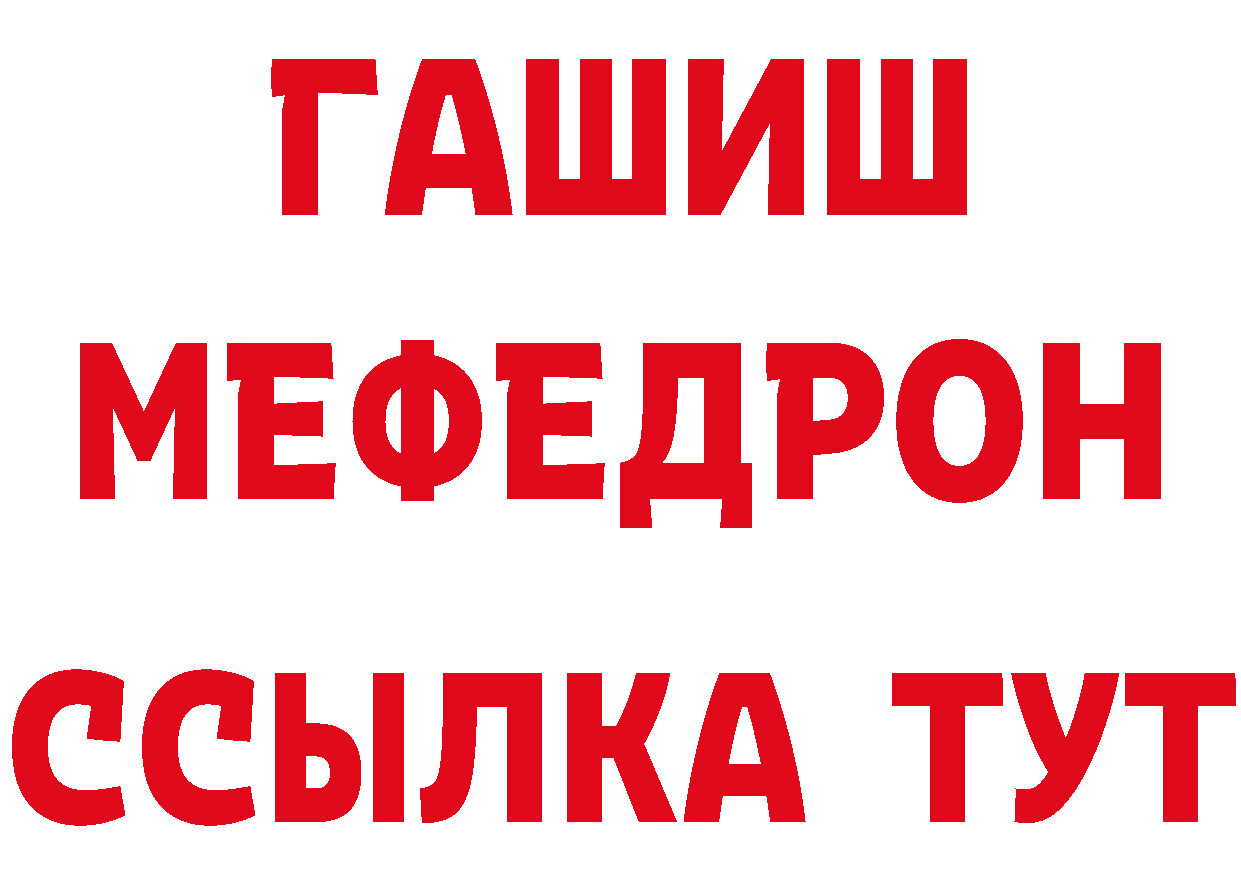 ГАШИШ
МЕФЕДРОН
ССЫЛКА ТУТ